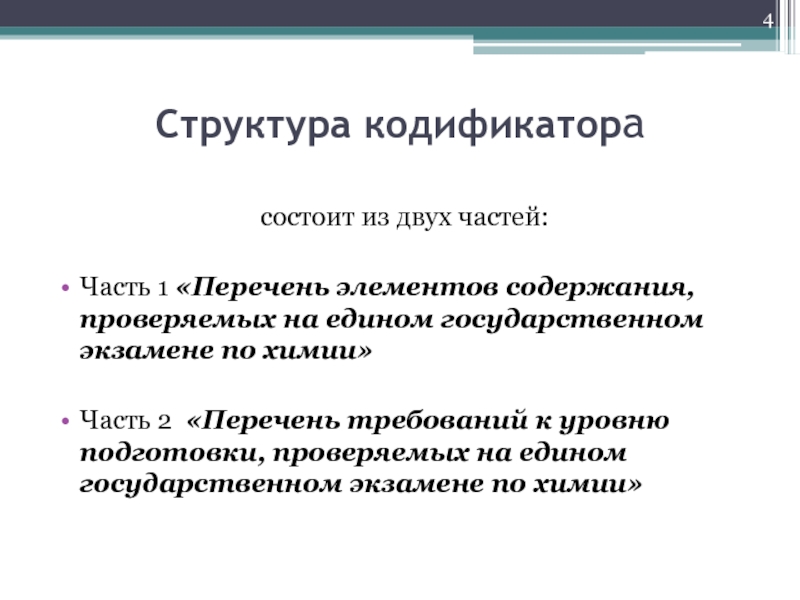 4

Структура кодификатора

состоит из двух частей:

• Часть 1 «Перечень элементов содержания, проверяемых на едином государственном экзамене по химии»

• Часть 2 «Перечень требований к уровню подготовки, проверяемых на едином государственном экзамене по химии»